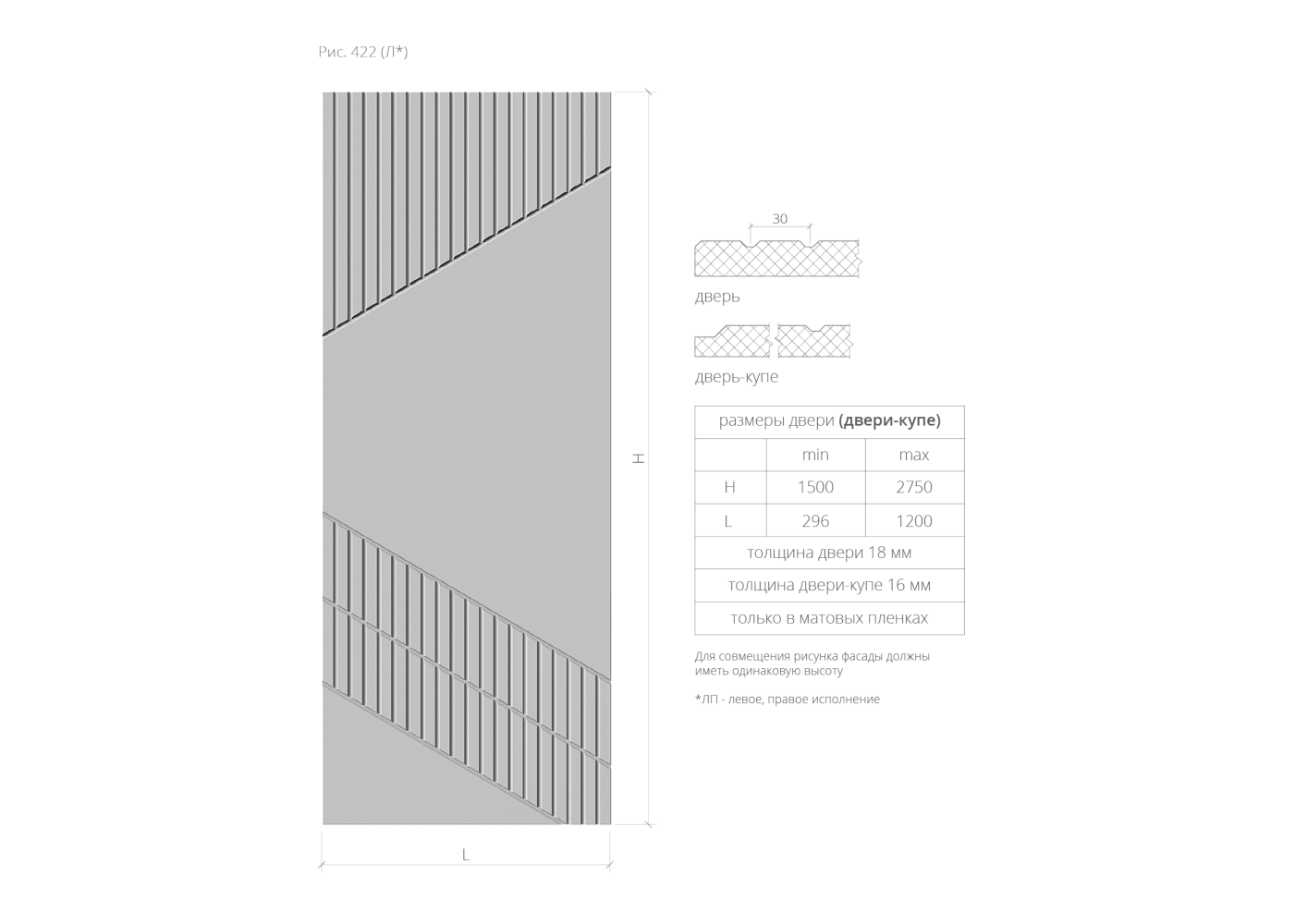 Рис. 422 (Л*)

H

L

30

дверь

дверь-купе

| размеры двери **(двери-купе)** | | |
|---|---|---|
| | min | max |
| H | 1500 | 2750 |
| L | 296 | 1200 |
| толщина двери 18 мм | | |
| толщина двери-купе 16 мм | | |
| только в матовых пленках | | |

Для совмещения рисунка фасады должны иметь одинаковую высоту

*ЛП - левое, правое исполнение